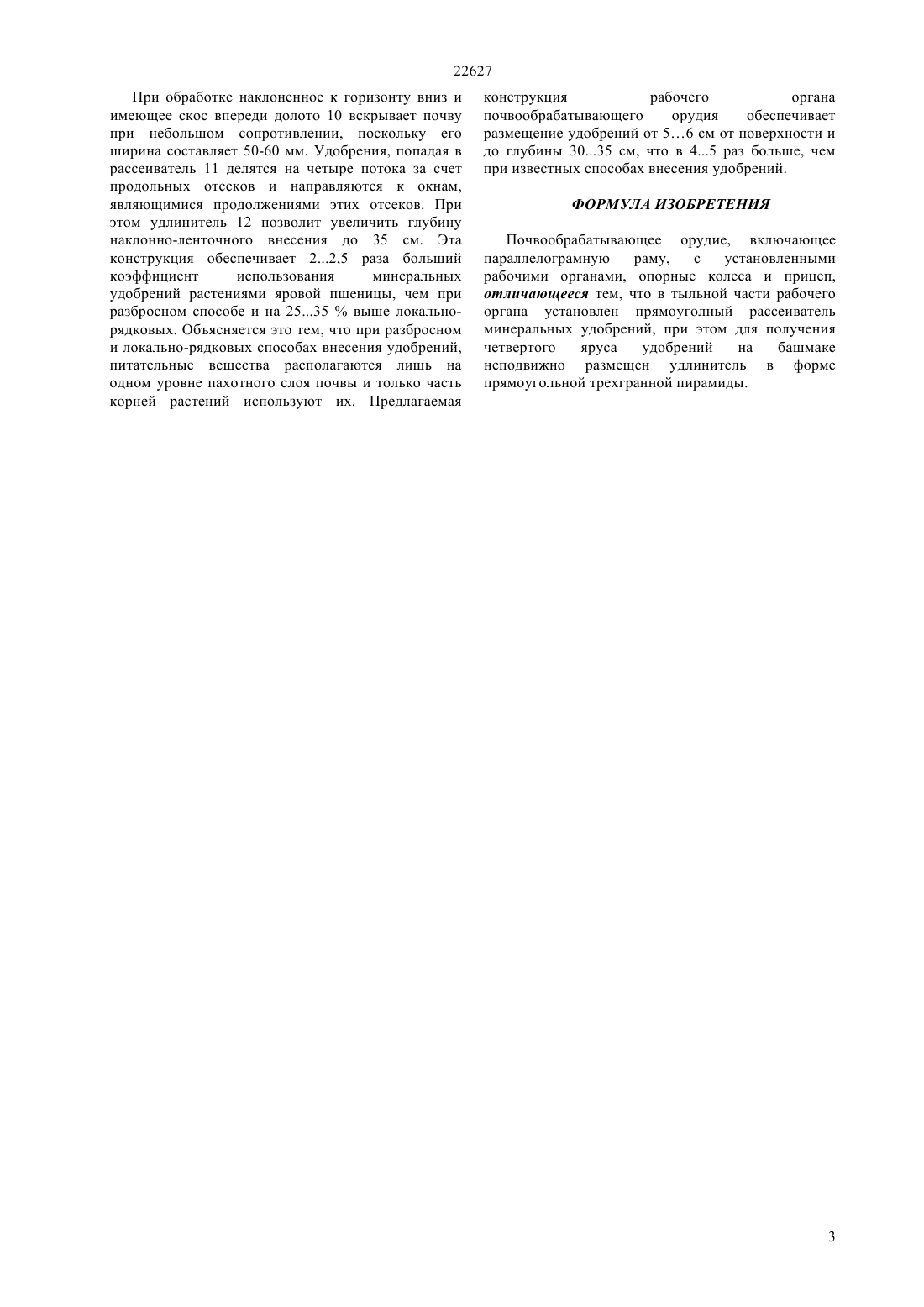 22627

При обработке наклоненное к горизонту вниз и имеющее скос впереди долото 10 вскрывает почву при небольшом сопротивлении, поскольку его ширина составляет 50-60 мм. Удобрения, попадая в рассеиватель 11 делятся на четыре потока за счет продольных отсеков и направляются к окнам, являющимися продолжениями этих отсеков. При этом удлинитель 12 позволит увеличить глубину наклонно-ленточного внесения до 35 см. Эта конструкция обеспечивает 2...2,5 раза больший коэффициент использования минеральных удобрений растениями яровой пшеницы, чем при разбросном способе и на 25...35 % выше локально-рядковых. Объясняется это тем, что при разбросном и локально-рядковых способах внесения удобрений, питательные вещества располагаются лишь на одном уровне пахотного слоя почвы и только часть корней растений используют их. Предлагаемая конструкция рабочего органа почвообрабатывающего орудия обеспечивает размещение удобрений от 5…6 см от поверхности и до глубины 30...35 см, что в 4...5 раз больше, чем при известных способах внесения удобрений.

ФОРМУЛА ИЗОБРЕТЕНИЯ

Почвообрабатывающее орудие, включающее параллелограмную раму, с установленными рабочими органами, опорные колеса и прицеп, отличающееся тем, что в тыльной части рабочего органа установлен прямоугольный рассеиватель минеральных удобрений, при этом для получения четвертого яруса удобрений на башмаке неподвижно размещен удлинитель в форме прямоугольной трехгранной пирамиды.

3